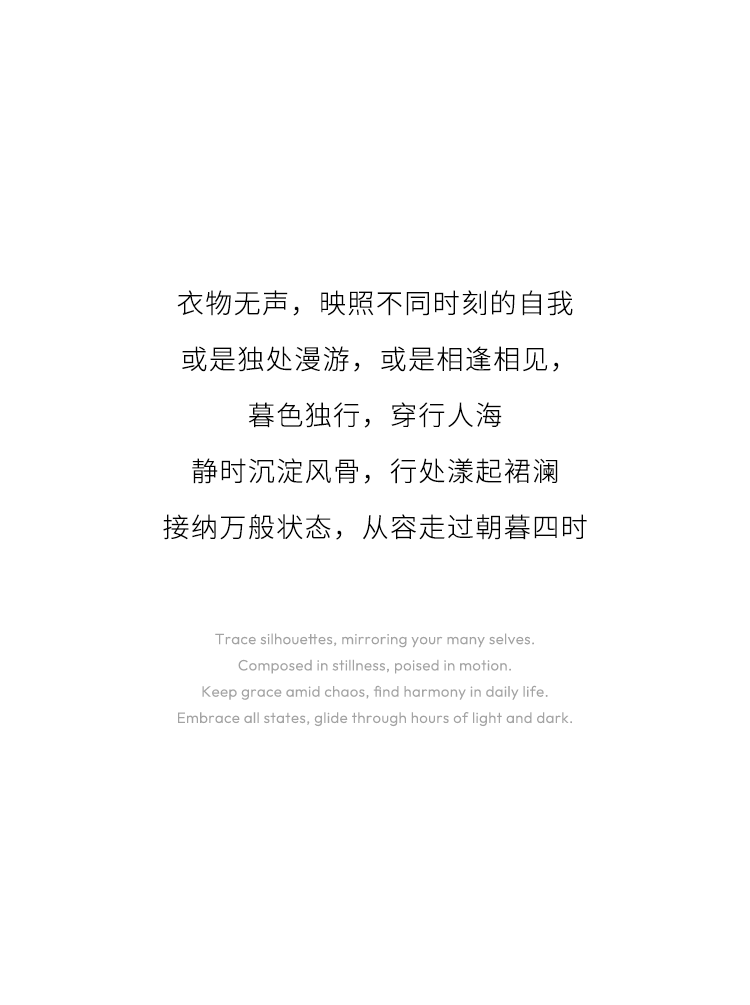 衣物无声，映照不同时刻的自我
或是独处漫游，或是相逢相见，
暮色独行，穿行人海
静时沉淀风骨，行处漾起裙澜
接纳万般状态，从容走过朝暮四时

Trace silhouettes, mirroring your many selves.
Composed in stillness, poised in motion.
Keep grace amid chaos, find harmony in daily life.
Embrace all states, glide through hours of light and dark.